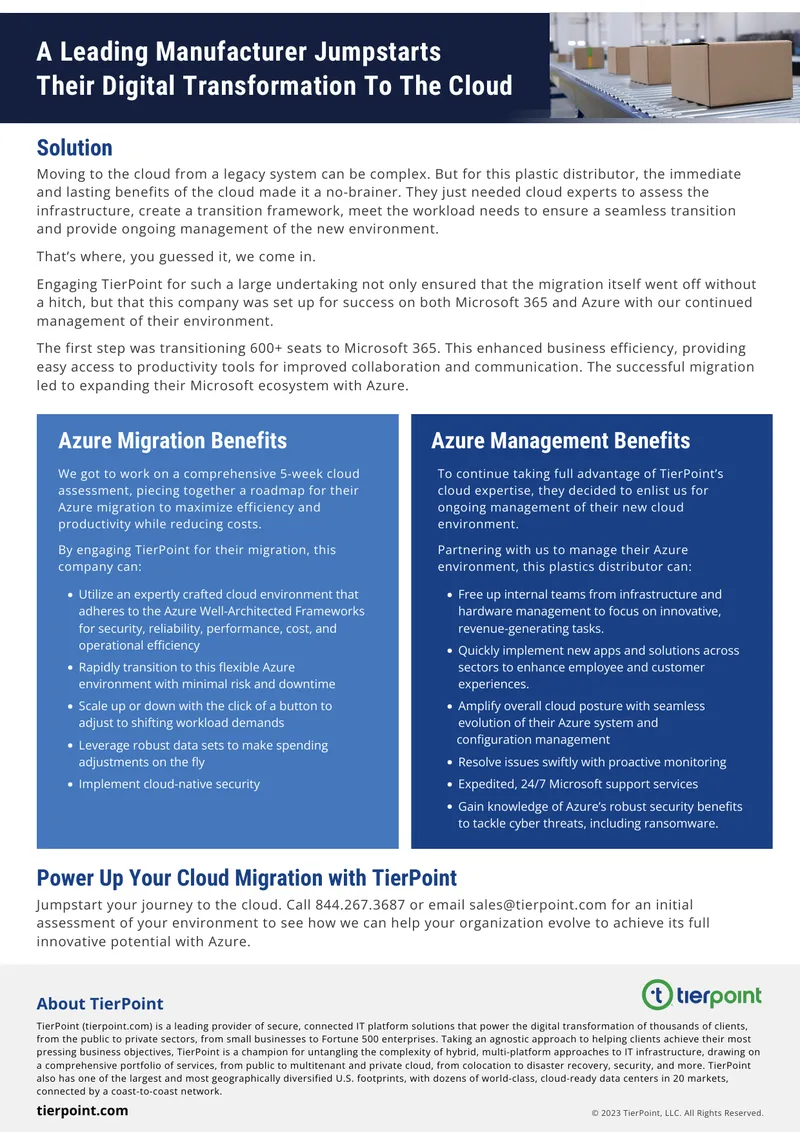 A Leading Manufacturer Jumpstarts
Their Digital Transformation To The Cloud

Solution

Moving to the cloud from a legacy system can be complex. But for this plastic distributor, the immediate and lasting benefits of the cloud made it a no-brainer. They just needed cloud experts to assess the infrastructure, create a transition framework, meet the workload needs to ensure a seamless transition and provide ongoing management of the new environment.

That's where, you guessed it, we come in.

Engaging TierPoint for such a large undertaking not only ensured that the migration itself went off without a hitch, but that this company was set up for success on both Microsoft 365 and Azure with our continued management of their environment.

The first step was transitioning 600+ seats to Microsoft 365. This enhanced business efficiency, providing easy access to productivity tools for improved collaboration and communication. The successful migration led to expanding their Microsoft ecosystem with Azure.

Azure Migration Benefits

We got to work on a comprehensive 5-week cloud assessment, piecing together a roadmap for their Azure migration to maximize efficiency and productivity while reducing costs.

By engaging TierPoint for their migration, this company can:

• Utilize an expertly crafted cloud environment that adheres to the Azure Well-Architected Frameworks for security, reliability, performance, cost, and operational efficiency
• Rapidly transition to this flexible Azure environment with minimal risk and downtime
• Scale up or down with the click of a button to adjust to shifting workload demands
• Leverage robust data sets to make spending adjustments on the fly
• Implement cloud-native security

Azure Management Benefits

To continue taking full advantage of TierPoint's cloud expertise, they decided to enlist us for ongoing management of their new cloud environment.

Partnering with us to manage their Azure environment, this plastics distributor can:

• Free up internal teams from infrastructure and hardware management to focus on innovative, revenue-generating tasks.
• Quickly implement new apps and solutions across sectors to enhance employee and customer experiences.
• Amplify overall cloud posture with seamless evolution of their Azure system and configuration management
• Resolve issues swiftly with proactive monitoring
• Expedited, 24/7 Microsoft support services
• Gain knowledge of Azure's robust security benefits to tackle cyber threats, including ransomware.

Power Up Your Cloud Migration with TierPoint

Jumpstart your journey to the cloud. Call 844.267.3687 or email sales@tierpoint.com for an initial assessment of your environment to see how we can help your organization evolve to achieve its full innovative potential with Azure.

About TierPoint

tierpoint

TierPoint (tierpoint.com) is a leading provider of secure, connected IT platform solutions that power the digital transformation of thousands of clients, from the public to private sectors, from small businesses to Fortune 500 enterprises. Taking an agnostic approach to helping clients achieve their most pressing business objectives, TierPoint is a champion for untangling the complexity of hybrid, multi-platform approaches to IT infrastructure, drawing on a comprehensive portfolio of services, from public to multitenant and private cloud, from colocation to disaster recovery, security, and more. TierPoint also has one of the largest and most geographically diversified U.S. footprints, with dozens of world-class, cloud-ready data centers in 20 markets, connected by a coast-to-coast network.

tierpoint.com

© 2023 TierPoint, LLC. All Rights Reserved.